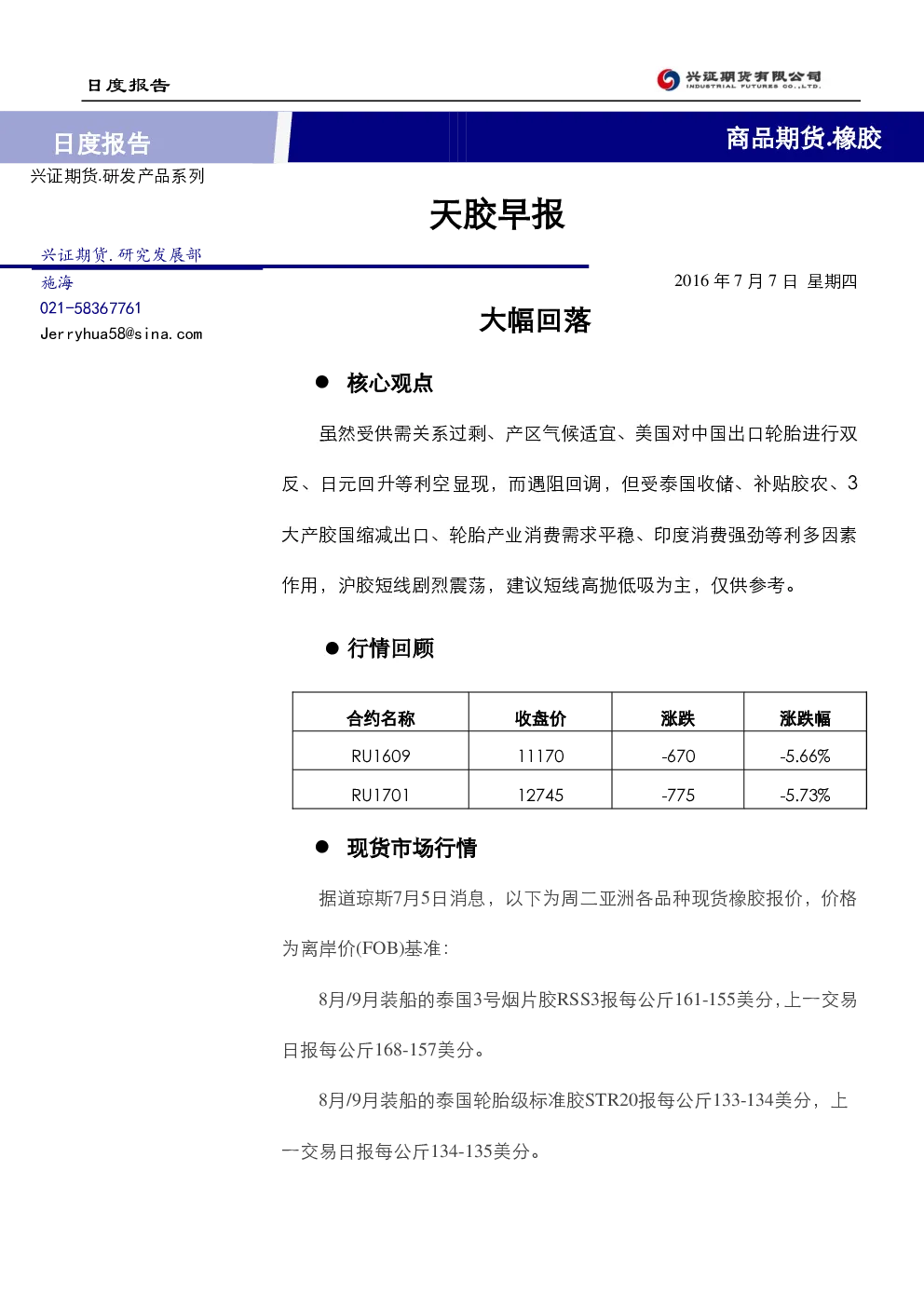 日度报告

兴证期货有限公司
INDUSTRIAL FUTURES CO.,LTD.

日度报告

商品期货.橡胶

兴证期货.研发产品系列

天胶早报

兴证期货.研究发展部

施海

021-58367761

Jerryhua58@sina.com

2016 年 7 月 7 日 星期四

大幅回落

● 核心观点

虽然受供需关系过剩、产区气候适宜、美国对中国出口轮胎进行双反、日元回升等利空显现，而遇阻回调，但受泰国收储、补贴胶农、3大产胶国缩减出口、轮胎产业消费需求平稳、印度消费强劲等利多因素作用，沪胶短线剧烈震荡，建议短线高抛低吸为主，仅供参考。

● 行情回顾

| 合约名称 | 收盘价 | 涨跌 | 涨跌幅 |
|---|---|---|---|
| RU1609 | 11170 | -670 | -5.66% |
| RU1701 | 12745 | -775 | -5.73% |

● 现货市场行情

据道琼斯7月5日消息，以下为周二亚洲各品种现货橡胶报价，价格为离岸价(FOB)基准：

8月/9月装船的泰国3号烟片胶RSS3报每公斤161-155美分，上一交易日报每公斤168-157美分。

8月/9月装船的泰国轮胎级标准胶STR20报每公斤133-134美分，上一交易日报每公斤134-135美分。